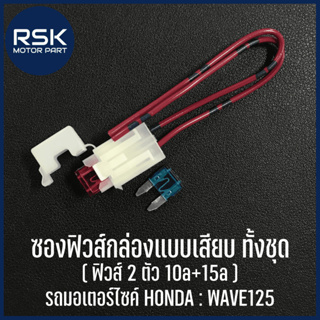 RSK
MOTOR PART

ซองฟิวส์กล่องแบบเสียบ ทั้งชุด
( ฟิวส์ 2 ตัว 10a+15a )
รถมอเตอร์ไซค์ HONDA : WAVE125